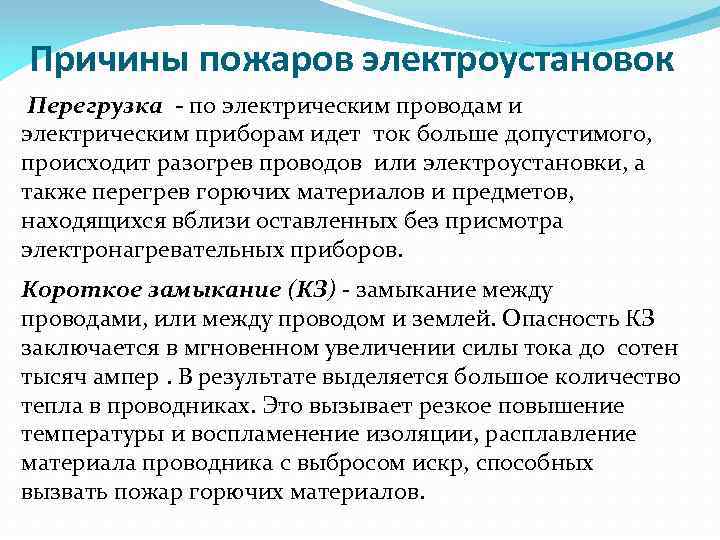 Причины пожаров электроустановок

Перегрузка - по электрическим проводам и электрическим приборам идет ток больше допустимого, происходит разогрев проводов или электроустановки, а также перегрев горючих материалов и предметов, находящихся вблизи оставленных без присмотра электронагревательных приборов.

Короткое замыкание (КЗ) - замыкание между проводами, или между проводом и землей. Опасность КЗ заключается в мгновенном увеличении силы тока до сотен тысяч ампер . В результате выделяется большое количество тепла в проводниках. Это вызывает резкое повышение температуры и воспламенение изоляции, расплавление материала проводника с выбросом искр, способных вызвать пожар горючих материалов.